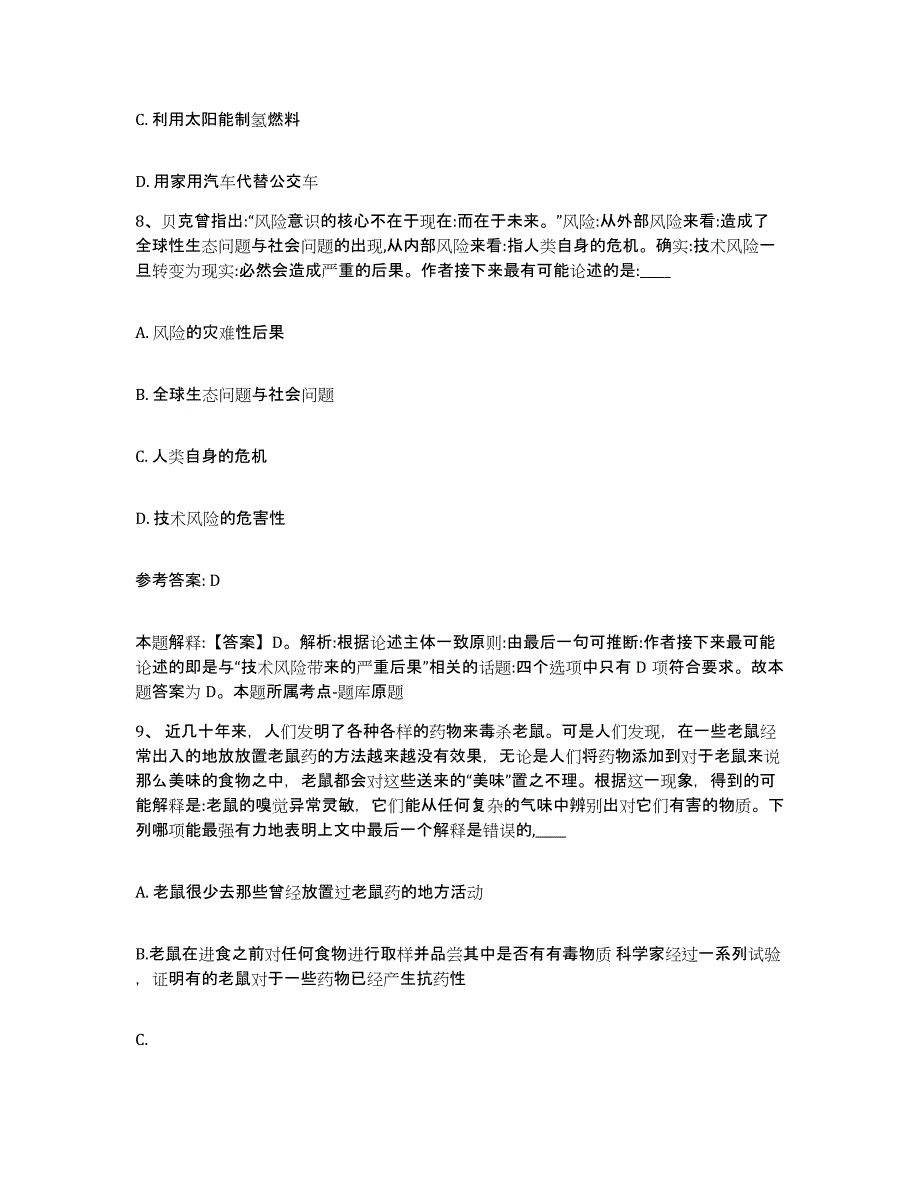 C. 利用太阳能制氢燃料

D. 用家用汽车代替公交车

8、贝克曾指出:“风险意识的核心不在于现在:而在于未来。”风险:从外部风险来看:造成了全球性生态问题与社会问题的出现,从内部风险来看:指人类自身的危机。确实:技术风险一旦转变为现实:必然会造成严重的后果。作者接下来最有可能论述的是:____

A. 风险的灾难性后果

B. 全球生态问题与社会问题

C. 人类自身的危机

D. 技术风险的危害性

参考答案: D

本题解释:【答案】D。解析:根据论述主体一致原则:由最后一句可推断:作者接下来最可能论述的即是与“技术风险带来的严重后果”相关的话题:四个选项中只有 D 项符合要求。故本题答案为 D。本题所属考点-题库原题

9、 近几十年来, 人们发明了各种各样的药物来毒杀老鼠。可是人们发现, 在一些老鼠经常出入的地放放置老鼠药的方法越来越没有效果, 无论是人们将药物添加到对于老鼠来说那么美味的食物之中, 老鼠都会对这些送来的“美味”置之不理。根据这一现象, 得到的可能解释是:老鼠的嗅觉异常灵敏, 它们能从任何复杂的气味中辨别出对它们有害的物质。下列哪项能最强有力地表明上文中最后一个解释是错误的,____

A. 老鼠很少去那些曾经放置过老鼠药的地方活动

B.老鼠在进食之前对任何食物进行取样并品尝其中是否有有毒物质 科学家经过一系列试验, 证明有的老鼠对于一些药物已经产生抗药性

C.